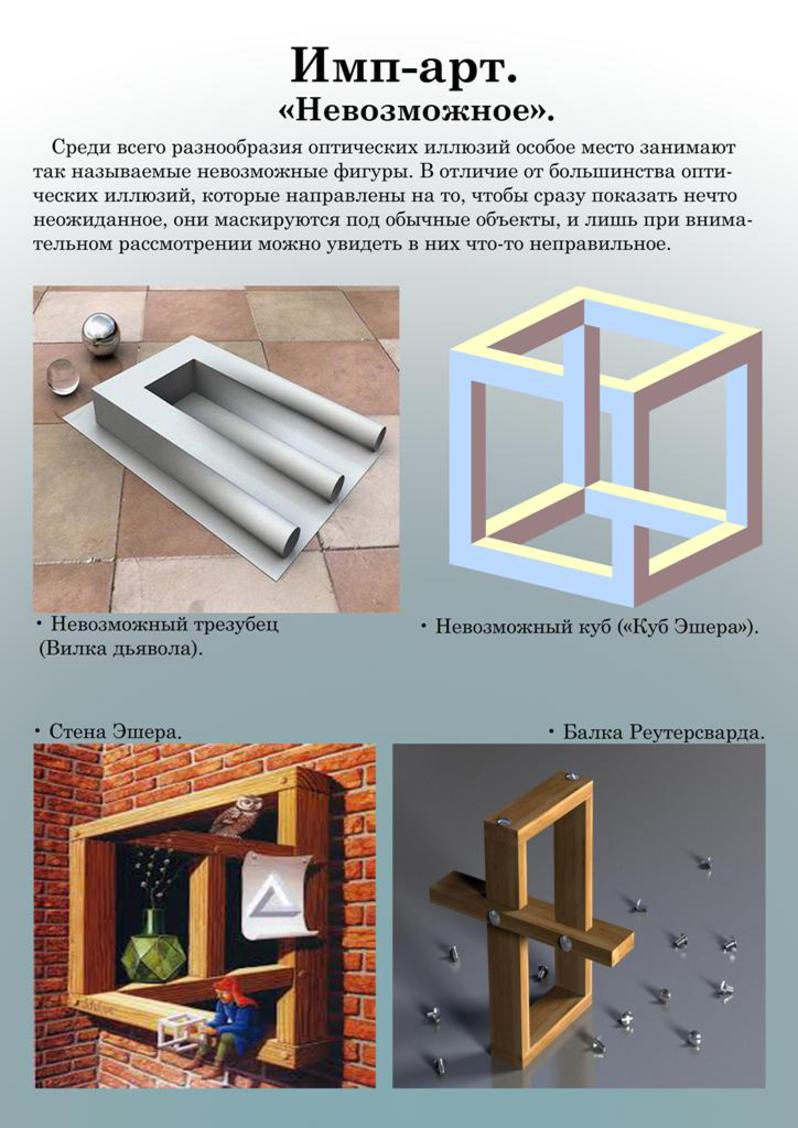 Имп-арт.
«Невозможное».

Среди всего разнообразия оптических иллюзий особое место занимают так называемые невозможные фигуры. В отличие от большинства оптических иллюзий, которые направлены на то, чтобы сразу показать нечто неожиданное, они маскируются под обычные объекты, и лишь при внимательном рассмотрении можно увидеть в них что-то неправильное.

• Невозможный трезубец (Вилка дьявола).

• Невозможный куб («Куб Эшера»).

• Стена Эшера.

• Балка Реутерсварда.